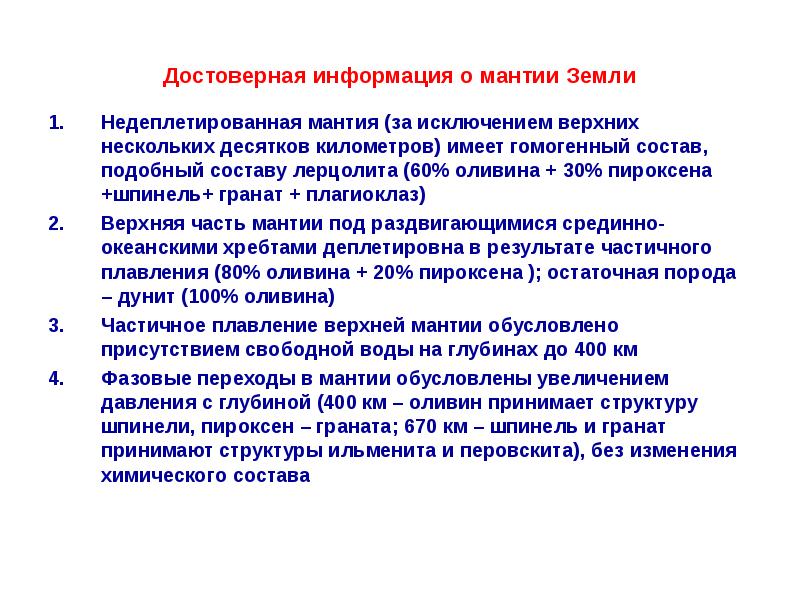 Достоверная информация о мантии Земли

1. Недеплетированная мантия (за исключением верхних нескольких десятков километров) имеет гомогенный состав, подобный составу лерцолита (60% оливина + 30% пироксена +шпинель+ гранат + плагиоклаз)

2. Верхняя часть мантии под раздвигающимися срединно-океанскими хребтами деплетировна в результате частичного плавления (80% оливина + 20% пироксена ); остаточная порода – дунит (100% оливина)

3. Частичное плавление верхней мантии обусловлено присутствием свободной воды на глубинах до 400 км

4. Фазовые переходы в мантии обусловлены увеличением давления с глубиной (400 км – оливин принимает структуру шпинели, пироксен – граната; 670 км – шпинель и гранат принимают структуры ильменита и перовскита), без изменения химического состава